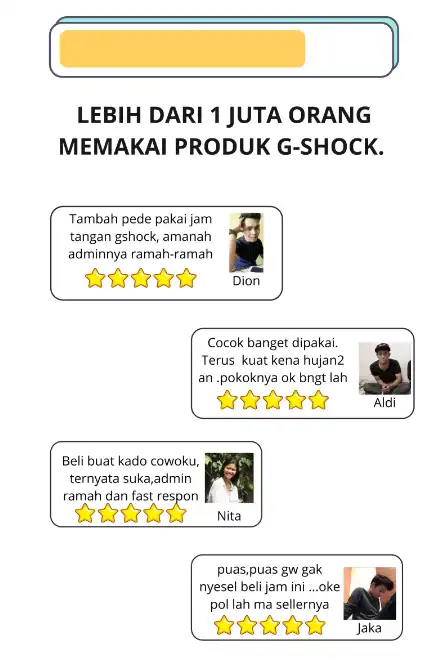 LEBIH DARI 1 JUTA ORANG MEMAKAI PRODUK G-SHOCK.

Tambah pede pakai jam tangan gshock, amanah adminnya ramah-ramah

Dion

Cocok banget dipakai. Terus kuat kena hujan2 an .pokoknya ok bngt lah

Aldi

Beli buat kado cowoku, ternyata suka,admin ramah dan fast respon

Nita

puas,puas gw gak nyesel beli jam ini ...oke pol lah ma sellernya

Jaka